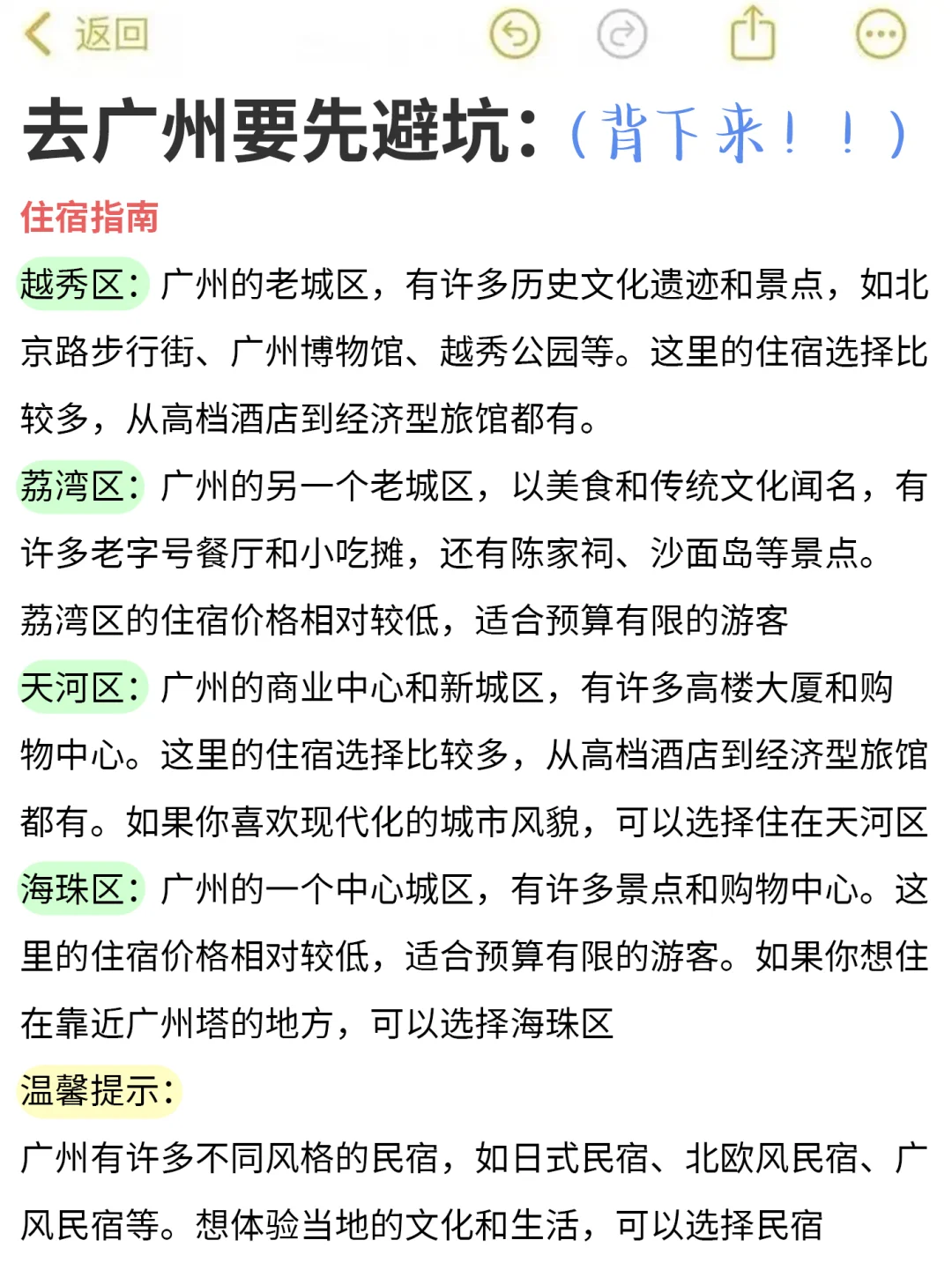 返回

去广州要先避坑:（背下来！！）

住宿指南

越秀区：广州的老城区，有许多历史文化遗迹和景点，如北京路步行街、广州博物馆、越秀公园等。这里的住宿选择比较多，从高档酒店到经济型旅馆都有。

荔湾区：广州的另一个老城区，以美食和传统文化闻名，有许多老字号餐厅和小吃摊，还有陈家祠、沙面岛等景点。荔湾区的住宿价格相对较低，适合预算有限的游客

天河区：广州的商业中心和新城区，有许多高楼大厦和购物中心。这里的住宿选择比较多，从高档酒店到经济型旅馆都有。如果你喜欢现代化的城市风貌，可以选择住在天河区

海珠区：广州的一个中心城区，有许多景点和购物中心。这里的住宿价格相对较低，适合预算有限的游客。如果你想住在靠近广州塔的地方，可以选择海珠区

温馨提示：

广州有许多不同风格的民宿，如日式民宿、北欧风民宿、广风民宿等。想体验当地的文化和生活，可以选择民宿